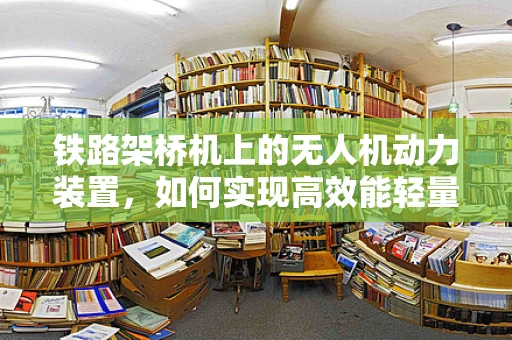 铁路架桥机上的无人机动力装置，如何实现高效能轻量